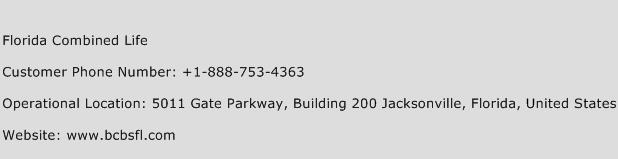 Florida Combined Life

Customer Phone Number: +1-888-753-4363

Operational Location: 5011 Gate Parkway, Building 200 Jacksonville, Florida, United States

Website: www.bcbsfl.com